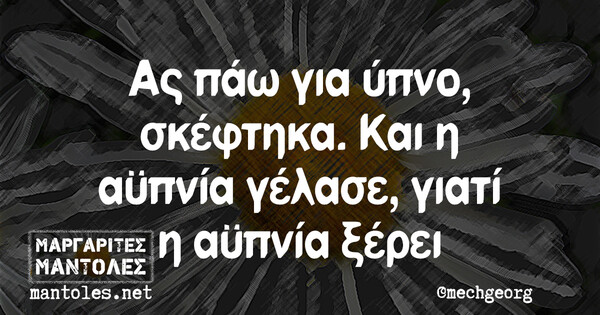 Ας πάω για ύπνο, σκέφτηκα. Και η αϋπνία γέλασε, γιατί η αϋπνία ξέρει

ΜΑΡΓΑΡΙΤΕΣ ΜΑΝΤΟΛΕΣ
mantoles.net

©mechgeorg